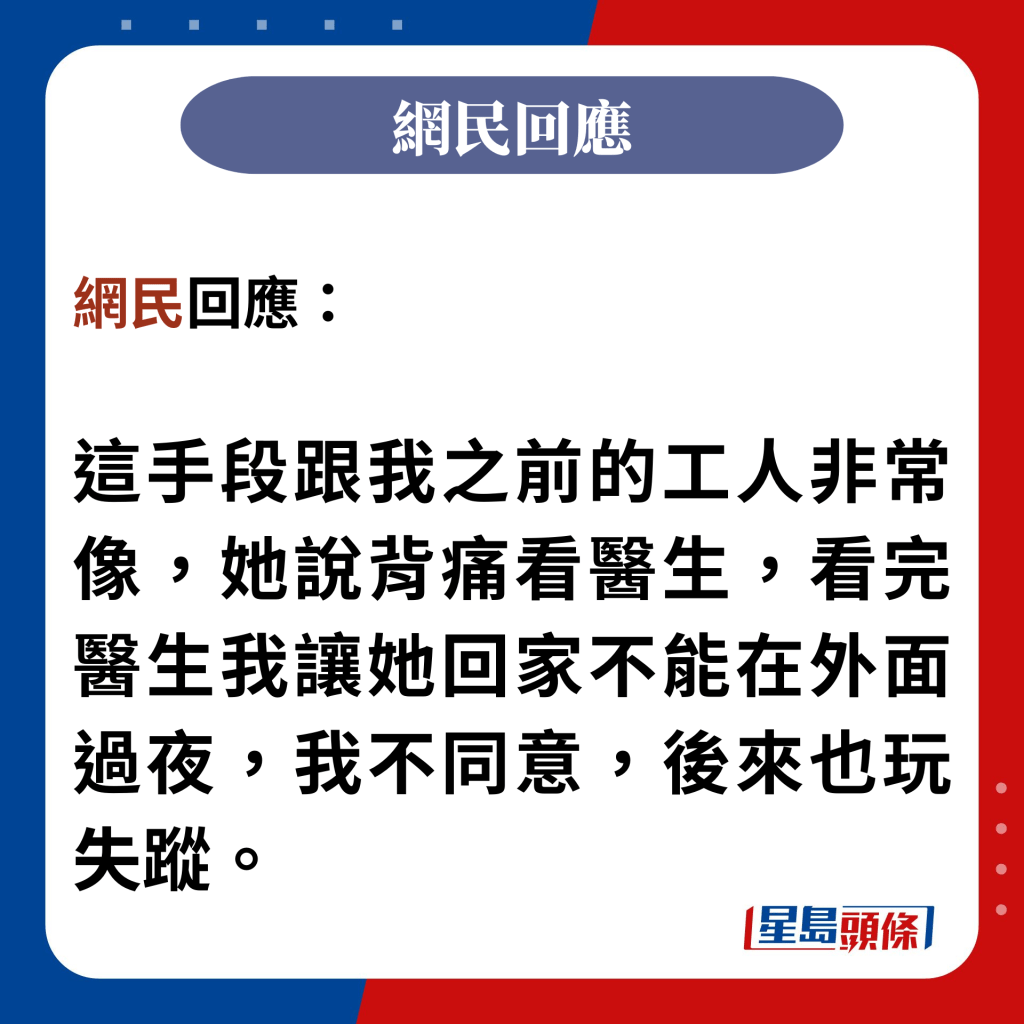 網民回應

網民回應：

這手段跟我之前的工人非常像，她說背痛看醫生，看完醫生我讓她回家不能在外面過夜，我不同意，後來也玩失蹤。

星島頭條